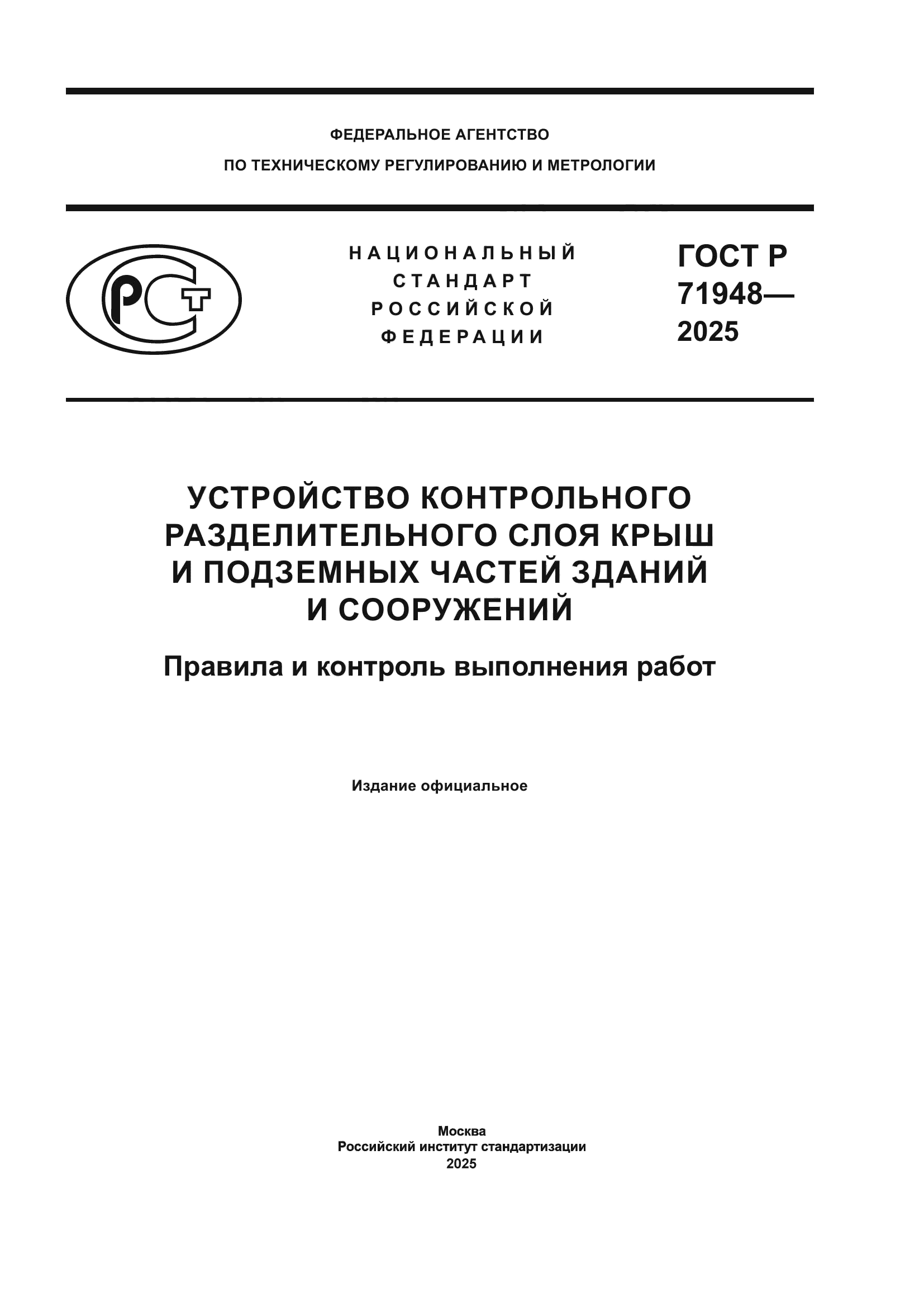 ФЕДЕРАЛЬНОЕ АГЕНТСТВО
ПО ТЕХНИЧЕСКОМУ РЕГУЛИРОВАНИЮ И МЕТРОЛОГИИ

РСТ

НАЦИОНАЛЬНЫЙ
СТАНДАРТ
РОССИЙСКОЙ
ФЕДЕРАЦИИ

ГОСТ Р
71948—
2025

УСТРОЙСТВО КОНТРОЛЬНОГО РАЗДЕЛИТЕЛЬНОГО СЛОЯ КРЫШ И ПОДЗЕМНЫХ ЧАСТЕЙ ЗДАНИЙ И СООРУЖЕНИЙ

Правила и контроль выполнения работ

Издание официальное

Москва
Российский институт стандартизации
2025